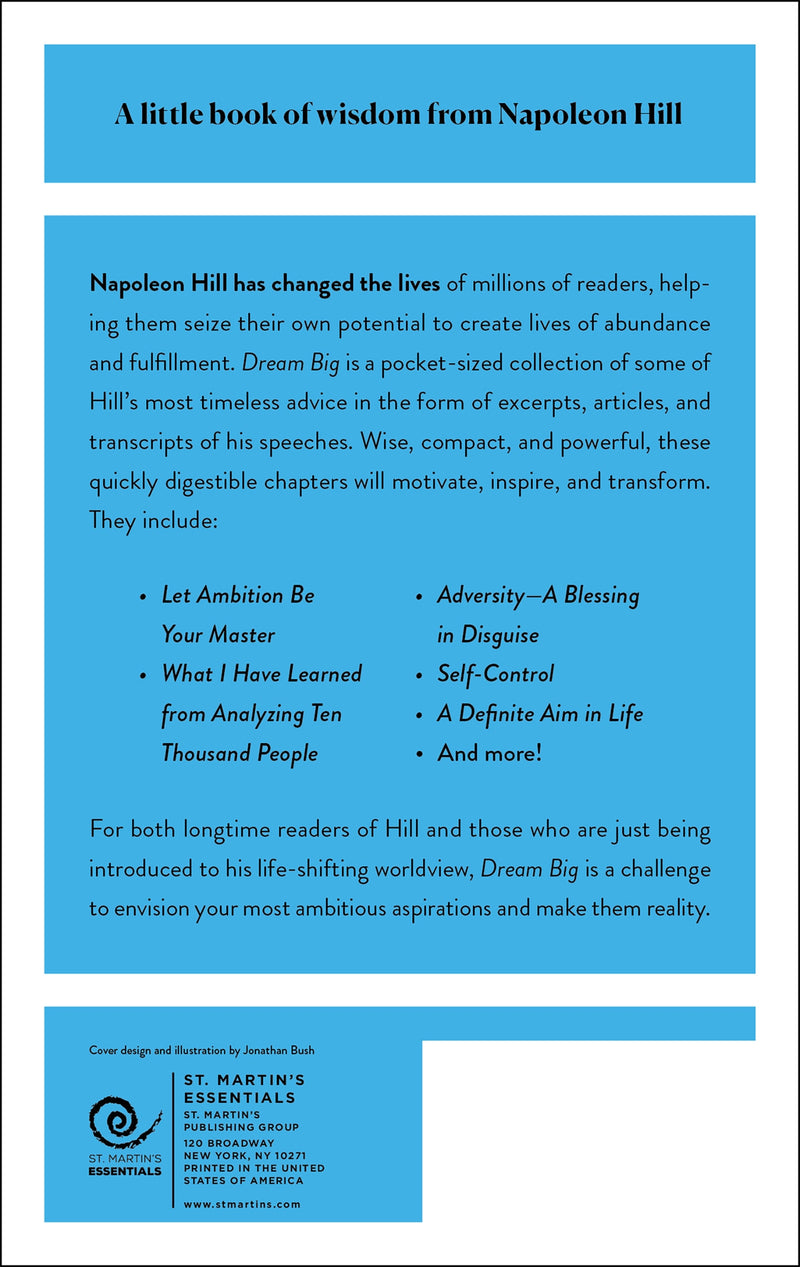 A little book of wisdom from Napoleon Hill

Napoleon Hill has changed the lives of millions of readers, helping them seize their own potential to create lives of abundance and fulfillment. Dream Big is a pocket-sized collection of some of Hill's most timeless advice in the form of excerpts, articles, and transcripts of his speeches. Wise, compact, and powerful, these quickly digestible chapters will motivate, inspire, and transform. They include:

• Let Ambition Be Your Master
• What I Have Learned from Analyzing Ten Thousand People
• Adversity—A Blessing in Disguise
• Self-Control
• A Definite Aim in Life
• And more!

For both longtime readers of Hill and those who are just being introduced to his life-shifting worldview, Dream Big is a challenge to envision your most ambitious aspirations and make them reality.

Cover design and illustration by Jonathan Bush

ST. MARTIN'S ESSENTIALS

ST. MARTIN'S ESSENTIALS
ST. MARTIN'S PUBLISHING GROUP
120 BROADWAY
NEW YORK, NY 10271
PRINTED IN THE UNITED STATES OF AMERICA

www.stmartins.com